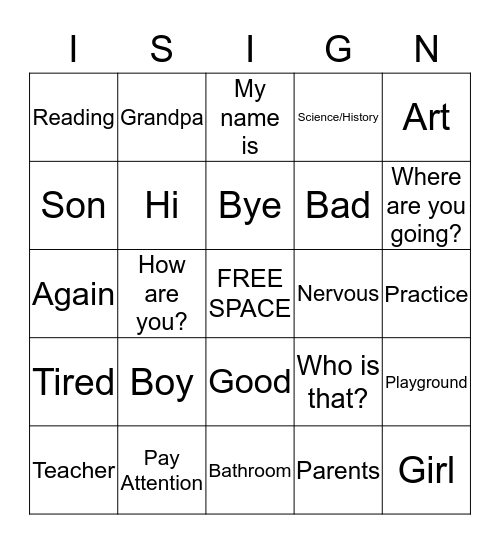 | I | S | I | G | N |
|---|---|---|---|---|
| Reading | Grandpa | My name is | Science/History | Art |
| Son | Hi | Bye | Bad | Where are you going? |
| Again | How are you? | FREE SPACE | Nervous | Practice |
| Tired | Boy | Good | Who is that? | Playground |
| Teacher | Pay Attention | Bathroom | Parents | Girl |